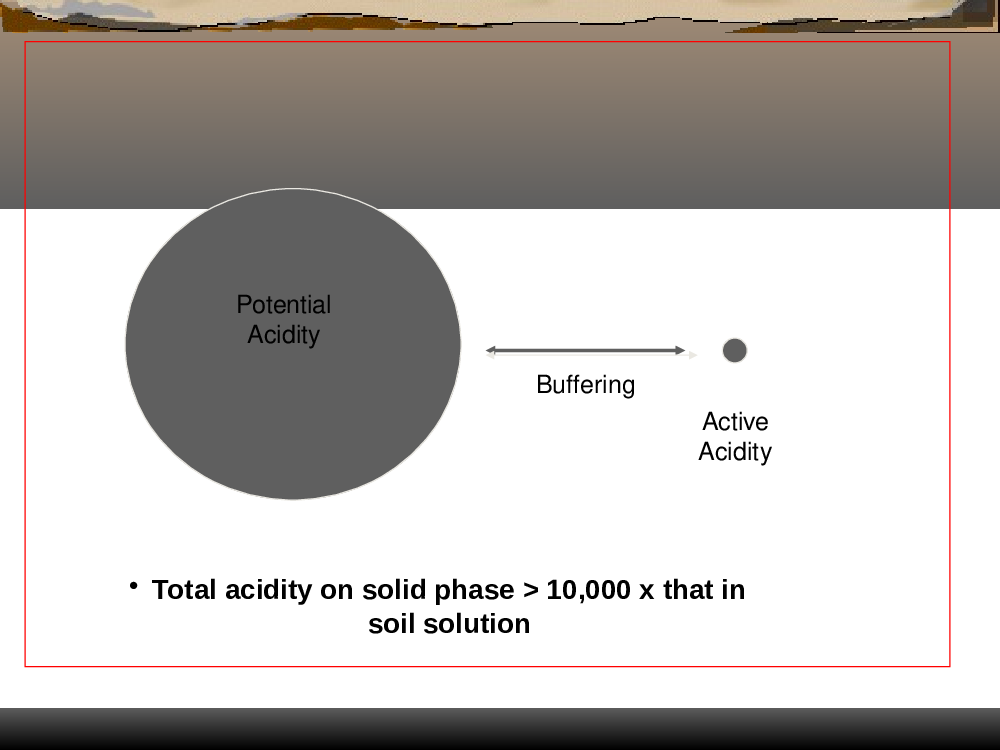 Potential Acidity

Buffering

Active Acidity

• Total acidity on solid phase > 10,000 x that in soil solution